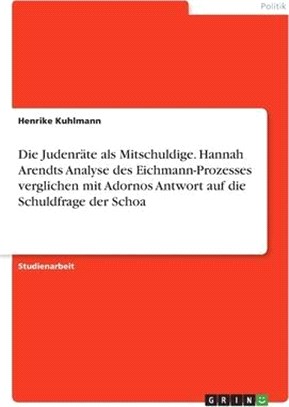 Politik

Henrike Kuhlmann

Die Judenräte als Mitschuldige. Hannah Arendts Analyse des Eichmann-Prozesses verglichen mit Adornos Antwort auf die Schuldfrage der Schoa

Studienarbeit

GRIN